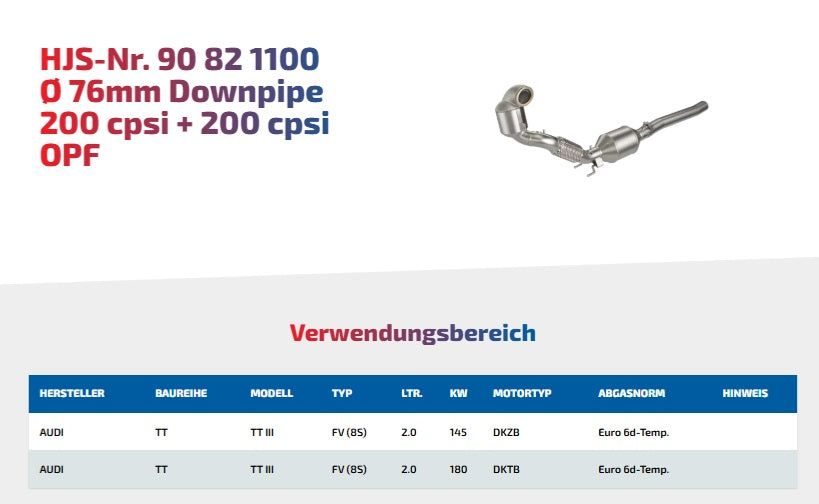 HJS-Nr. 90 82 1100
Ø 76mm Downpipe
200 cpsi + 200 cpsi
OPF

Verwendungsbereich

| HERSTELLER | BAUREIHE | MODELL | TYP | LTR. | KW | MOTORTYP | ABGASNORM | HINWEIS |
|---|---|---|---|---|---|---|---|---|
| AUDI | TT | TT III | FV (8S) | 2.0 | 145 | DKZB | Euro 6d-Temp. | |
| AUDI | TT | TT III | FV (8S) | 2.0 | 180 | DKTB | Euro 6d-Temp. | |